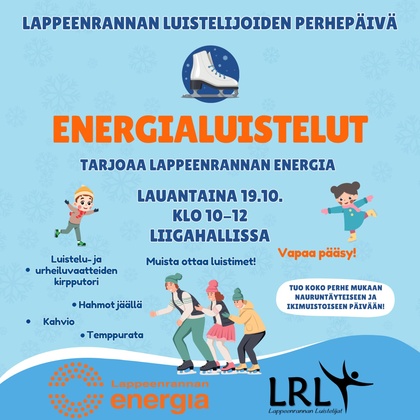 LAPPEENRANNAN LUISTELIJOIDEN PERHEPÄIVÄ

ENERGIALUISTELUT

TARJOAA LAPPEENRANNAN ENERGIA

LAUANTAINA 19.10.
KLO 10–12
LIIGAHALLISSA

Vapaa pääsy!

Muista ottaa luistimet!

• Luistelu- ja urheiluvaatteiden kirpputori

• Hahmot jäällä

• Kahvio

• Temppurata

TUO KOKO PERHE MUKAAN NAURUNTÄYTEISEEN JA IKIMUISTOISEEN PÄIVÄÄN!

Lappeenrannan energia

LRL
Lappeenrannan Luistelijat